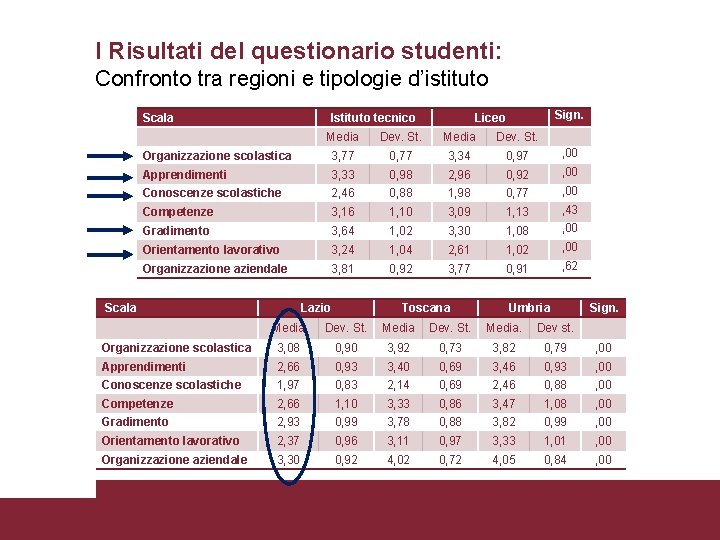 I Risultati del questionario studenti:
Confronto tra regioni e tipologie d'istituto

| Scala | Istituto tecnico | | Liceo | | Sign. |
|---|---|---|---|---|---|
| | Media | Dev. St. | Media | Dev. St. | |
| Organizzazione scolastica | 3,77 | 0,77 | 3,34 | 0,97 | ,00 |
| Apprendimenti | 3,33 | 0,98 | 2,96 | 0,92 | ,00 |
| Conoscenze scolastiche | 2,46 | 0,88 | 1,98 | 0,77 | ,00 |
| Competenze | 3,16 | 1,10 | 3,09 | 1,13 | ,43 |
| Gradimento | 3,64 | 1,02 | 3,30 | 1,08 | ,00 |
| Orientamento lavorativo | 3,24 | 1,04 | 2,61 | 1,02 | ,00 |
| Organizzazione aziendale | 3,81 | 0,92 | 3,77 | 0,91 | ,62 |

| Scala | Lazio | | Toscana | | Umbria | | Sign. |
|---|---|---|---|---|---|---|---|
| | Media | Dev. St. | Media | Dev. St. | Media. | Dev st. | |
| Organizzazione scolastica | 3,08 | 0,90 | 3,92 | 0,73 | 3,82 | 0,79 | ,00 |
| Apprendimenti | 2,66 | 0,93 | 3,40 | 0,69 | 3,46 | 0,93 | ,00 |
| Conoscenze scolastiche | 1,97 | 0,83 | 2,14 | 0,69 | 2,46 | 0,88 | ,00 |
| Competenze | 2,66 | 1,10 | 3,33 | 0,86 | 3,47 | 1,08 | ,00 |
| Gradimento | 2,93 | 0,99 | 3,78 | 0,88 | 3,82 | 0,99 | ,00 |
| Orientamento lavorativo | 2,37 | 0,96 | 3,11 | 0,97 | 3,33 | 1,01 | ,00 |
| Organizzazione aziendale | 3,30 | 0,92 | 4,02 | 0,72 | 4,05 | 0,84 | ,00 |